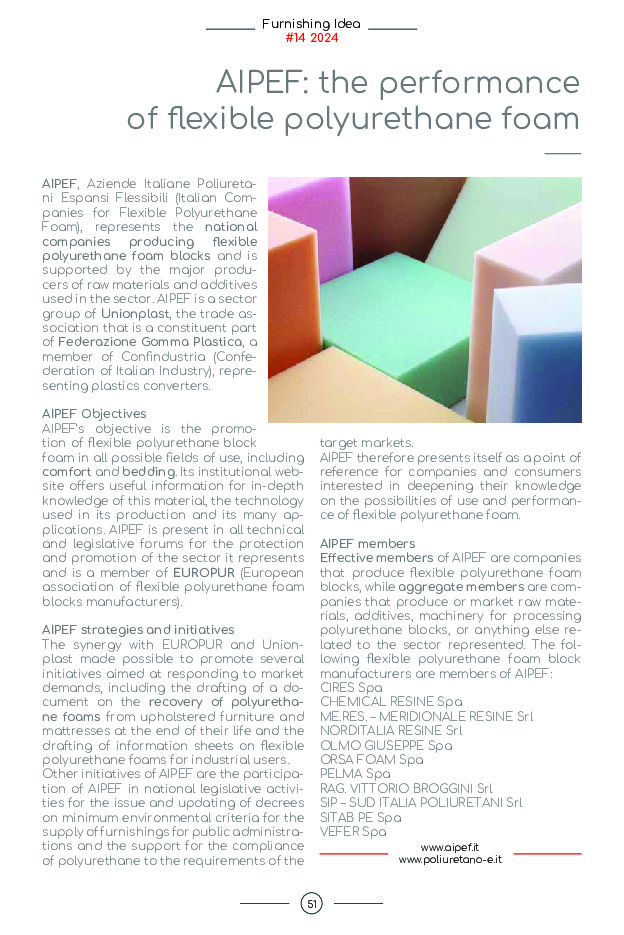 Furnishing Idea
#14 2024

AIPEF: the performance of flexible polyurethane foam

AIPEF, Aziende Italiane Poliuretani Espansi Flessibili (Italian Companies for Flexible Polyurethane Foam), represents the national companies producing flexible polyurethane foam blocks and is supported by the major producers of raw materials and additives used in the sector. AIPEF is a sector group of Unionplast, the trade association that is a constituent part of Federazione Gomma Plastica, a member of Confindustria (Confederation of Italian Industry), representing plastics converters.

AIPEF Objectives
AIPEF's objective is the promotion of flexible polyurethane block foam in all possible fields of use, including comfort and bedding. Its institutional website offers useful information for in-depth knowledge of this material, the technology used in its production and its many applications. AIPEF is present in all technical and legislative forums for the protection and promotion of the sector it represents and is a member of EUROPUR (European association of flexible polyurethane foam blocks manufacturers).

AIPEF strategies and initiatives
The synergy with EUROPUR and Unionplast made possible to promote several initiatives aimed at responding to market demands, including the drafting of a document on the recovery of polyurethane foams from upholstered furniture and mattresses at the end of their life and the drafting of information sheets on flexible polyurethane foams for industrial users.
Other initiatives of AIPEF are the participation of AIPEF in national legislative activities for the issue and updating of decrees on minimum environmental criteria for the supply of furnishings for public administrations and the support for the compliance of polyurethane to the requirements of the target markets.
AIPEF therefore presents itself as a point of reference for companies and consumers interested in deepening their knowledge on the possibilities of use and performance of flexible polyurethane foam.

AIPEF members
Effective members of AIPEF are companies that produce flexible polyurethane foam blocks, while aggregate members are companies that produce or market raw materials, additives, machinery for processing polyurethane blocks, or anything else related to the sector represented. The following flexible polyurethane foam block manufacturers are members of AIPEF:
CIRES Spa
CHEMICAL RESINE Spa
ME.RES. – MERIDIONALE RESINE Srl
NORDITALIA RESINE Srl
OLMO GIUSEPPE Spa
ORSA FOAM Spa
PELMA Spa
RAG. VITTORIO BROGGINI Srl
SIP – SUD ITALIA POLIURETANI Srl
SITAB PE Spa
VEFER Spa

www.aipef.it
www.poliuretano-e.it

51